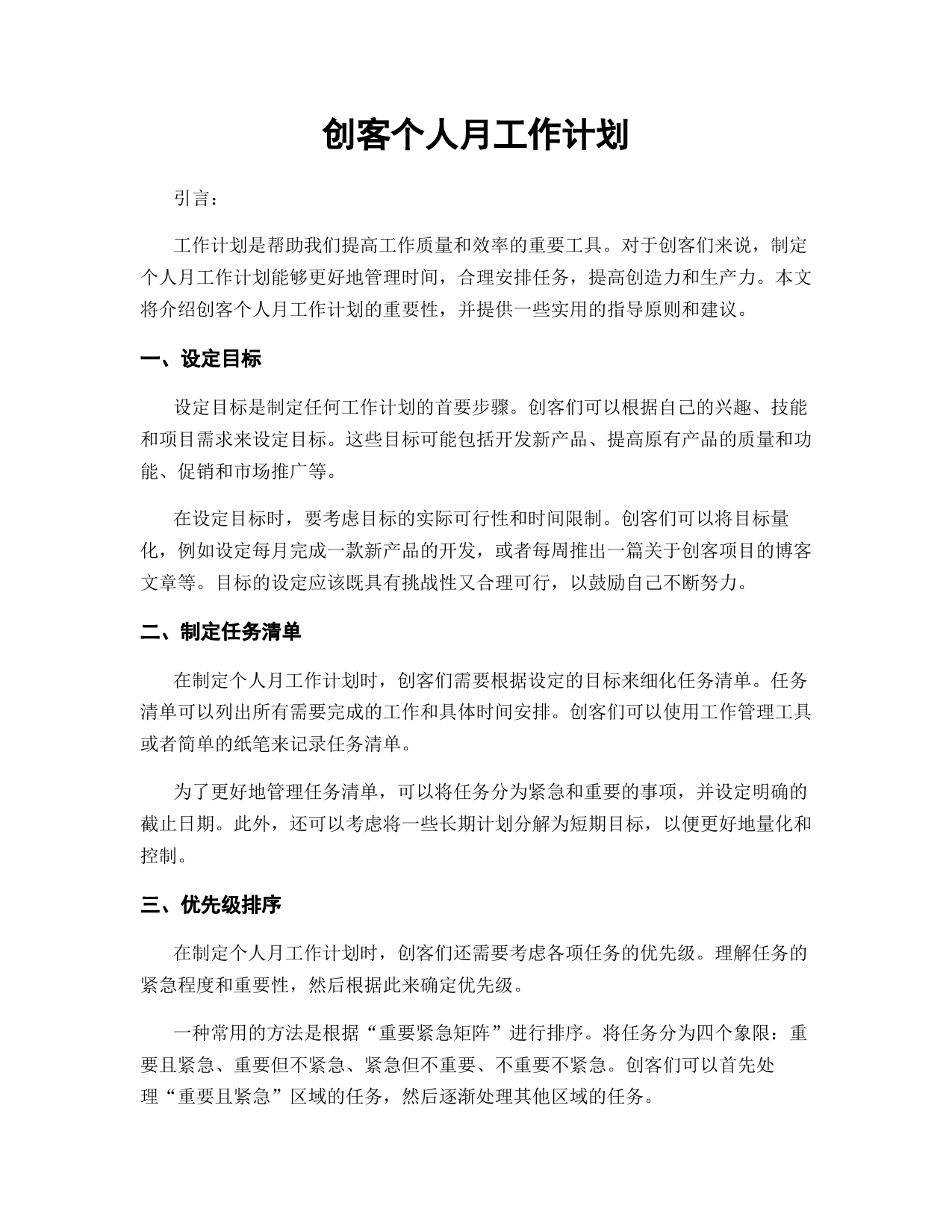 创客个人月工作计划

引言：

工作计划是帮助我们提高工作质量和效率的重要工具。对于创客们来说，制定个人月工作计划能够更好地管理时间，合理安排任务，提高创造力和生产力。本文将介绍创客个人月工作计划的重要性，并提供一些实用的指导原则和建议。

一、设定目标

设定目标是制定任何工作计划的首要步骤。创客们可以根据自己的兴趣、技能和项目需求来设定目标。这些目标可能包括开发新产品、提高原有产品的质量和功能、促销和市场推广等。

在设定目标时，要考虑目标的实际可行性和时间限制。创客们可以将目标量化，例如设定每月完成一款新产品的开发，或者每周推出一篇关于创客项目的博客文章等。目标的设定应该既具有挑战性又合理可行，以鼓励自己不断努力。

二、制定任务清单

在制定个人月工作计划时，创客们需要根据设定的目标来细化任务清单。任务清单可以列出所有需要完成的工作和具体时间安排。创客们可以使用工作管理工具或者简单的纸笔来记录任务清单。

为了更好地管理任务清单，可以将任务分为紧急和重要的事项，并设定明确的截止日期。此外，还可以考虑将一些长期计划分解为短期目标，以便更好地量化和控制。

三、优先级排序

在制定个人月工作计划时，创客们还需要考虑各项任务的优先级。理解任务的紧急程度和重要性，然后根据此来确定优先级。

一种常用的方法是根据“重要紧急矩阵”进行排序。将任务分为四个象限：重要且紧急、重要但不紧急、紧急但不重要、不重要不紧急。创客们可以首先处理“重要且紧急”区域的任务，然后逐渐处理其他区域的任务。